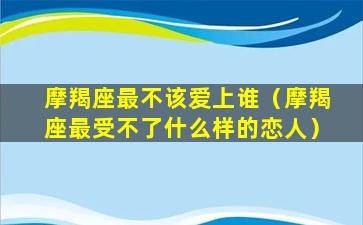 摩羯座最不该爱上谁（摩羯座最受不了什么样的恋人）